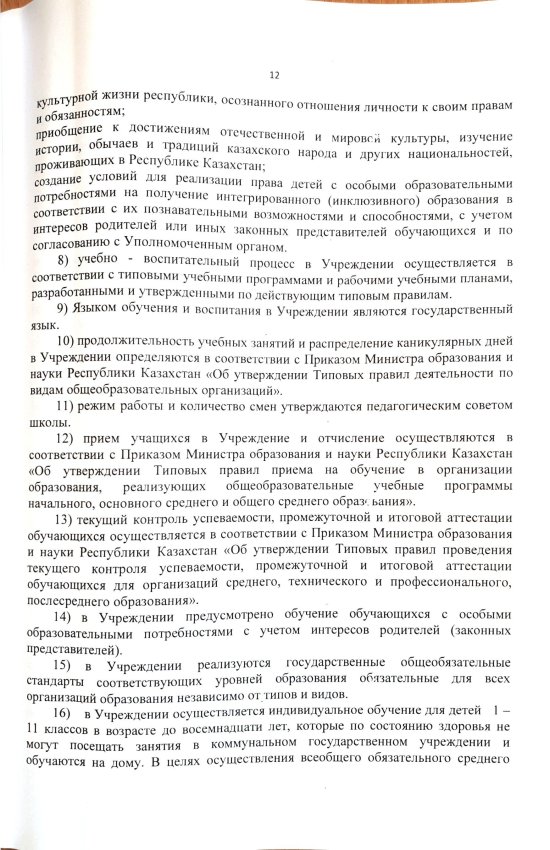 12

культурной жизни республики, осознанного отношения личности к своим правам и обязанностям;
приобщение к достижениям отечественной и мировой культуры, изучение истории, обычаев и традиций казахского народа и других национальностей, проживающих в Республике Казахстан;
создание условий для реализации права детей с особыми образовательными потребностями на получение интегрированного (инклюзивного) образования в соответствии с их познавательными возможностями и способностями, с учетом интересов родителей или иных законных представителей обучающихся и по согласованию с Уполномоченным органом.

8) учебно - воспитательный процесс в Учреждении осуществляется в соответствии с типовыми учебными программами и рабочими учебными планами, разработанными и утвержденными по действующим типовым правилам.

9) Языком обучения и воспитания в Учреждении являются государственный язык.

10) продолжительность учебных занятий и распределение каникулярных дней в Учреждении определяются в соответствии с Приказом Министра образования и науки Республики Казахстан «Об утверждении Типовых правил деятельности по видам общеобразовательных организаций».

11) режим работы и количество смен утверждаются педагогическим советом школы.

12) прием учащихся в Учреждение и отчисление осуществляются в соответствии с Приказом Министра образования и науки Республики Казахстан «Об утверждении Типовых правил приема на обучение в организации образования, реализующих общеобразовательные учебные программы начального, основного среднего и общего среднего образования».

13) текущий контроль успеваемости, промежуточной и итоговой аттестации обучающихся осуществляется в соответствии с Приказом Министра образования и науки Республики Казахстан «Об утверждении Типовых правил проведения текущего контроля успеваемости, промежуточной и итоговой аттестации обучающихся для организаций среднего, технического и профессионального, послесреднего образования».

14) в Учреждении предусмотрено обучение обучающихся с особыми образовательными потребностями с учетом интересов родителей (законных представителей).

15) в Учреждении реализуются государственные общеобязательные стандарты соответствующих уровней образования обязательные для всех организаций образования независимо от типов и видов.

16) в Учреждении осуществляется индивидуальное обучение для детей 1 – 11 классов в возрасте до восемнадцати лет, которые по состоянию здоровья не могут посещать занятия в коммунальном государственном учреждении и обучаются на дому. В целях осуществления всеобщего обязательного среднего